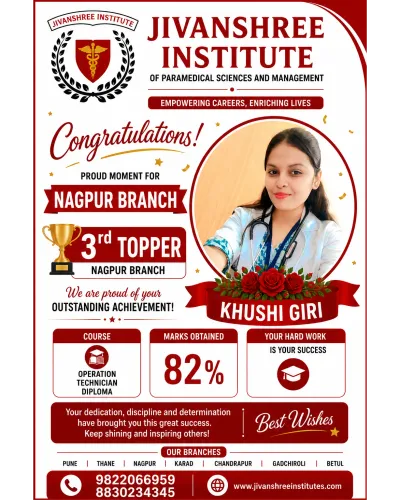 JIVANSHREE INSTITUTE

JIVANSHREE INSTITUTE
OF PARAMEDICAL SCIENCES AND MANAGEMENT

EMPOWERING CAREERS, ENRICHING LIVES

Congratulations!

PROUD MOMENT FOR

NAGPUR BRANCH

3rd TOPPER
NAGPUR BRANCH

We are proud of your
OUTSTANDING ACHIEVEMENT!

KHUSHI GIRI

COURSE
OPERATION TECHNICIAN DIPLOMA

MARKS OBTAINED
82%

YOUR HARD WORK
IS YOUR SUCCESS

Your dedication, discipline and determination have brought you this great success. Keep shining and inspiring others!

Best Wishes

OUR BRANCHES
PUNE | THANE | NAGPUR | KARAD | CHANDRAPUR | GADCHIROLI | BETUL

9822066959
8830234345

www.jivanshreeinstitutes.com